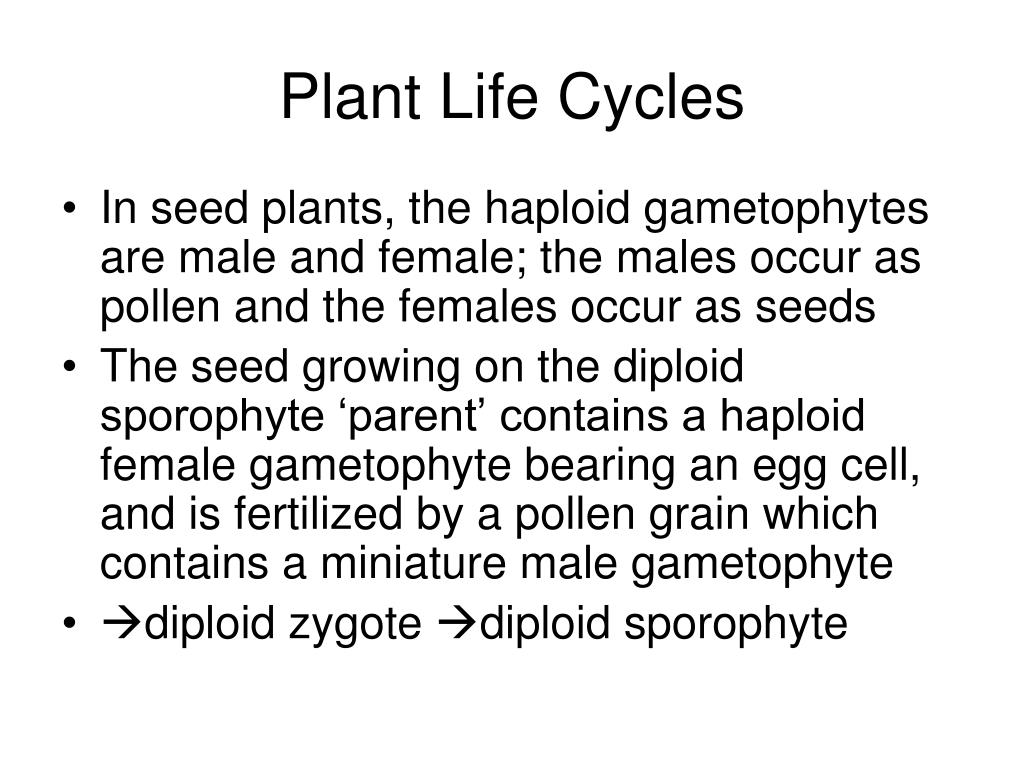 Plant Life Cycles

• In seed plants, the haploid gametophytes are male and female; the males occur as pollen and the females occur as seeds
• The seed growing on the diploid sporophyte ‘parent’ contains a haploid female gametophyte bearing an egg cell, and is fertilized by a pollen grain which contains a miniature male gametophyte
• →diploid zygote →diploid sporophyte